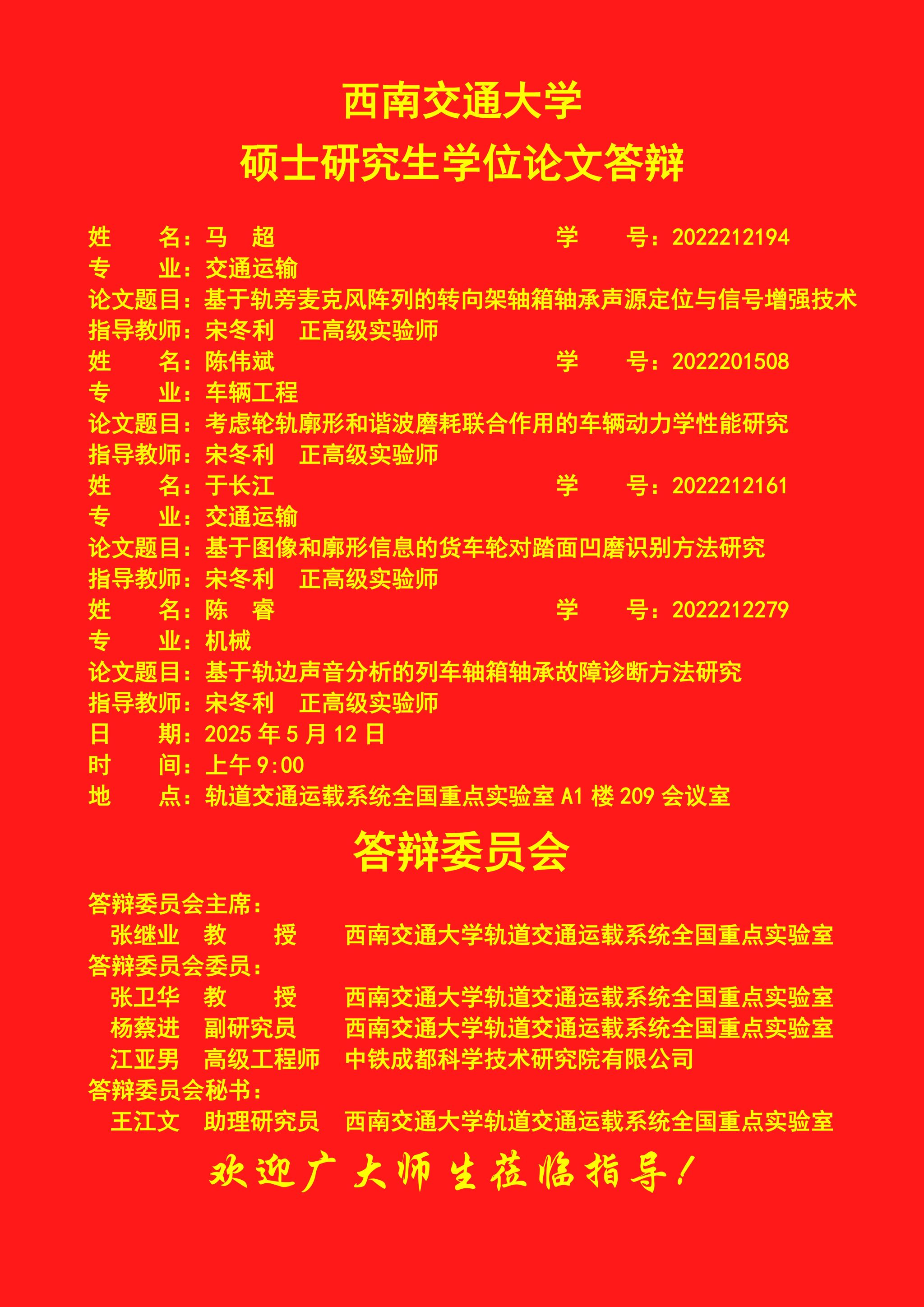 西南交通大学
硕士研究生学位论文答辩

姓　　名：马　超　　学　　号：2022212194
专　　业：交通运输
论文题目：基于轨旁麦克风阵列的转向架轴箱轴承声源定位与信号增强技术
指导教师：宋冬利　正高级实验师
姓　　名：陈伟斌　　学　　号：2022201508
专　　业：车辆工程
论文题目：考虑轮轨廓形和谐波磨耗联合作用的车辆动力学性能研究
指导教师：宋冬利　正高级实验师
姓　　名：于长江　　学　　号：2022212161
专　　业：交通运输
论文题目：基于图像和廓形信息的货车轮对踏面凹磨识别方法研究
指导教师：宋冬利　正高级实验师
姓　　名：陈　睿　　学　　号：2022212279
专　　业：机械
论文题目：基于轨边声音分析的列车轴箱轴承故障诊断方法研究
指导教师：宋冬利　正高级实验师
日　　期：2025年5月12日
时　　间：上午9:00
地　　点：轨道交通运载系统全国重点实验室A1楼209会议室

答辩委员会

答辩委员会主席：
张继业　教　　授　西南交通大学轨道交通运载系统全国重点实验室
答辩委员会委员：
张卫华　教　　授　西南交通大学轨道交通运载系统全国重点实验室
杨蔡进　副研究员　西南交通大学轨道交通运载系统全国重点实验室
江亚男　高级工程师　中铁成都科学技术研究院有限公司
答辩委员会秘书：
王江文　助理研究员　西南交通大学轨道交通运载系统全国重点实验室

欢迎广大师生莅临指导！